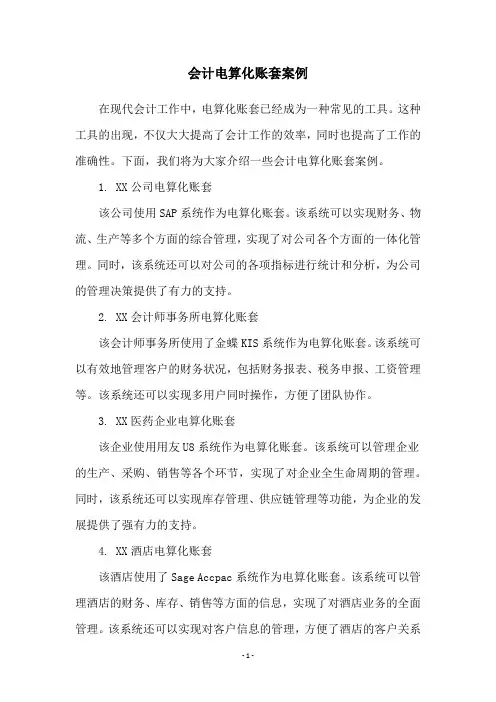 会计电算化账套案例

在现代会计工作中，电算化账套已经成为一种常见的工具。这种工具的出现，不仅大大提高了会计工作的效率，同时也提高了工作的准确性。下面，我们将为大家介绍一些会计电算化账套案例。

1. XX 公司电算化账套

该公司使用 SAP 系统作为电算化账套。该系统可以实现财务、物流、生产等多个方面的综合管理，实现了对公司各个方面的一体化管理。同时，该系统还可以对公司的各项指标进行统计和分析，为公司的管理决策提供了有力的支持。

2. XX 会计师事务所电算化账套

该会计师事务所使用了金蝶 KIS 系统作为电算化账套。该系统可以有效地管理客户的财务状况，包括财务报表、税务申报、工资管理等。该系统还可以实现多用户同时操作，方便了团队协作。

3. XX 医药企业电算化账套

该企业使用用友 U8 系统作为电算化账套。该系统可以管理企业的生产、采购、销售等各个环节，实现了对企业全生命周期的管理。同时，该系统还可以实现库存管理、供应链管理等功能，为企业的发展提供了强有力的支持。

4. XX 酒店电算化账套

该酒店使用了 Sage Accpac 系统作为电算化账套。该系统可以管理酒店的财务、库存、销售等方面的信息，实现了对酒店业务的全面管理。该系统还可以实现对客户信息的管理，方便了酒店的客户关系

- 1 -